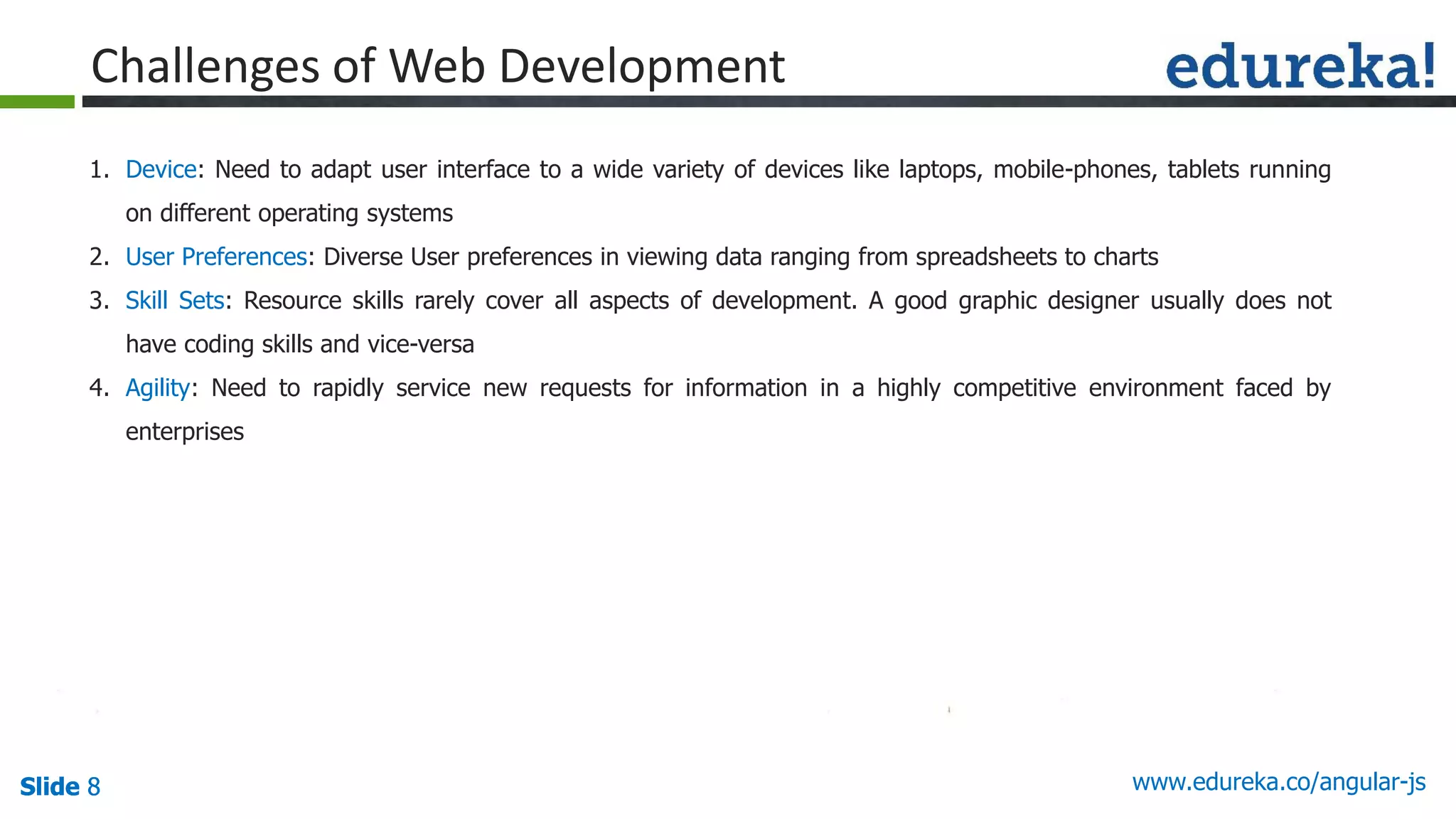 Challenges of Web Development

edureka!

1. Device: Need to adapt user interface to a wide variety of devices like laptops, mobile-phones, tablets running on different operating systems
2. User Preferences: Diverse User preferences in viewing data ranging from spreadsheets to charts
3. Skill Sets: Resource skills rarely cover all aspects of development. A good graphic designer usually does not have coding skills and vice-versa
4. Agility: Need to rapidly service new requests for information in a highly competitive environment faced by enterprises

Slide 8

www.edureka.co/angular-js